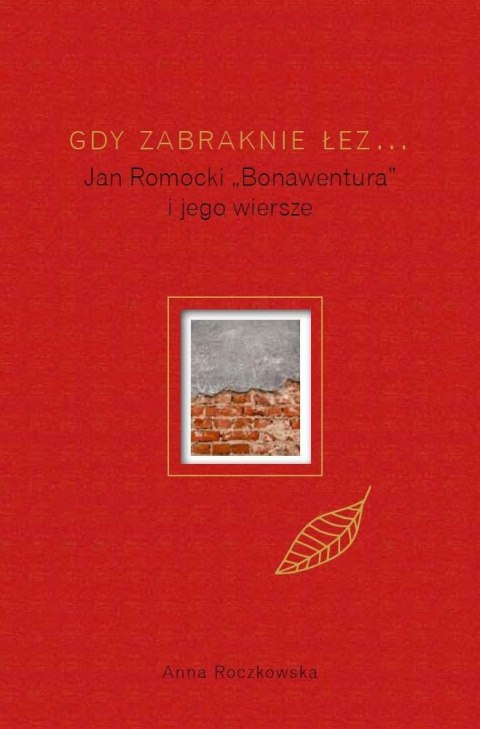 GDY ZABRAKNIE ŁEZ...

Jan Romocki „Bonawentura" i jego wiersze

Anna Roczkowska